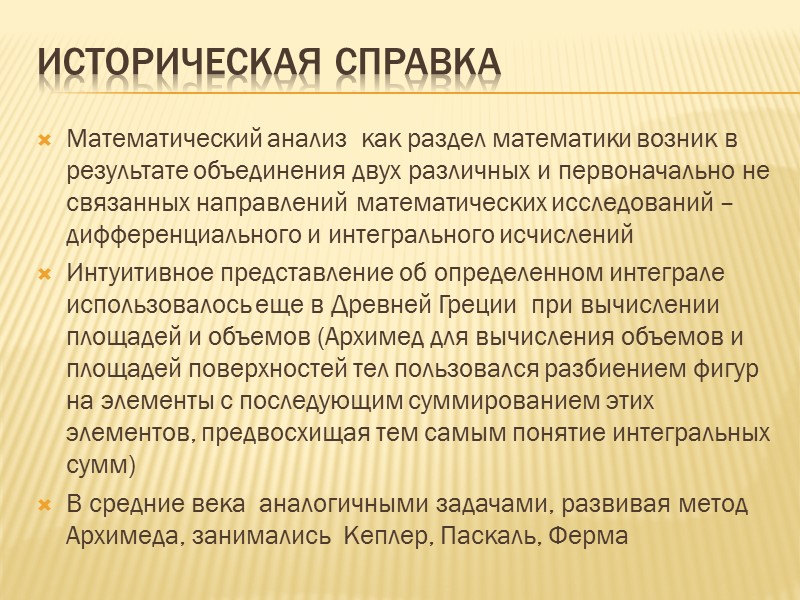 ИСТОРИЧЕСКАЯ СПРАВКА

Математический анализ как раздел математики возник в результате объединения двух различных и первоначально не связанных направлений математических исследований – дифференциального и интегрального исчислений

Интуитивное представление об определенном интеграле использовалось еще в Древней Греции при вычислении площадей и объемов (Архимед для вычисления объемов и площадей поверхностей тел пользовался разбиением фигур на элементы с последующим суммированием этих элементов, предвосхищая тем самым понятие интегральных сумм)

В средние века аналогичными задачами, развивая метод Архимеда, занимались Кеплер, Паскаль, Ферма